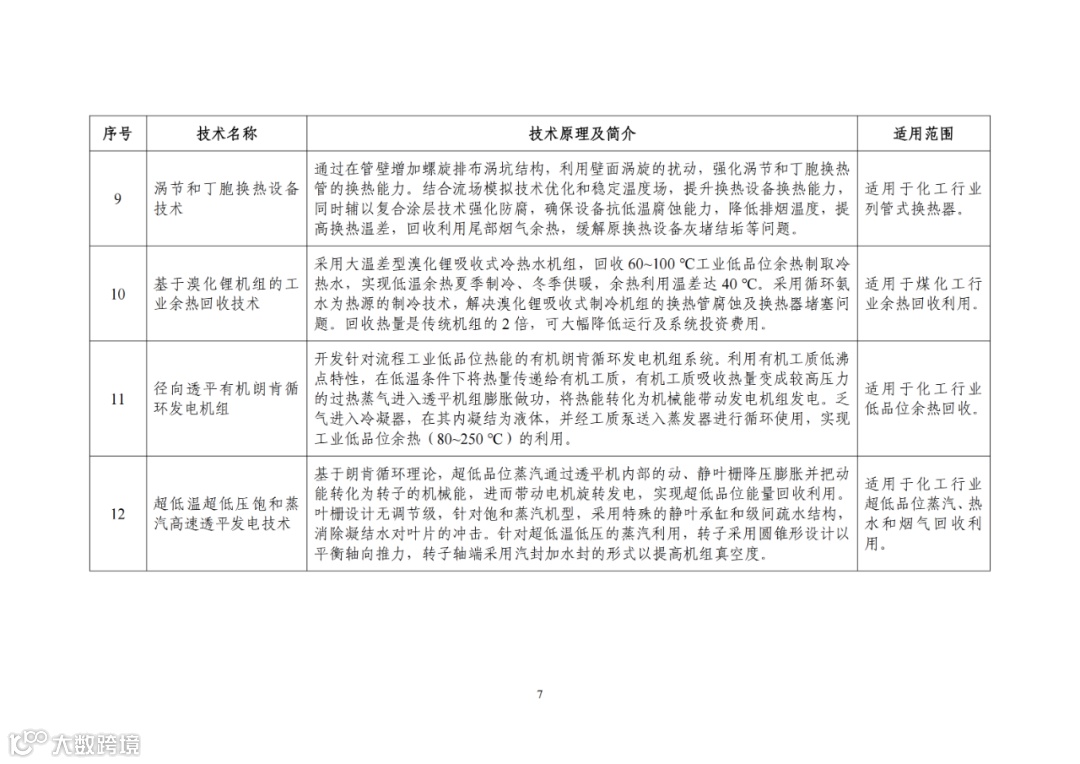 | 序号 | 技术名称 | 技术原理及简介 | 适用范围 |
|---|---|---|---|
| 9 | 涡节和丁胞换热设备技术 | 通过在管壁增加螺旋排布涡坑结构，利用壁面涡旋的扰动，强化涡节和丁胞换热管的换热能力。结合流场模拟技术优化和稳定温度场，提升换热设备换热能力，同时辅以复合涂层技术强化防腐，确保设备抗低温腐蚀能力，降低排烟温度，提高换热温差，回收利用尾部烟气余热，缓解原换热设备灰堵结垢等问题。 | 适用于化工行业列管式换热器。 |
| 10 | 基于溴化锂机组的工业余热回收技术 | 采用大温差型溴化锂吸收式冷热水机组，回收 60~100 ℃工业低品位余热制取冷热水，实现低温余热夏季制冷、冬季供暖，余热利用温差达 40 ℃。采用循环氨水为热源的制冷技术，解决溴化锂吸收式制冷机组的换热管腐蚀及换热器堵塞问题。回收热量是传统机组的 2 倍，可大幅降低运行及系统投资费用。 | 适用于煤化工行业余热回收利用。 |
| 11 | 径向透平有机朗肯循环发电机组 | 开发针对流程工业低品位热能的有机朗肯循环发电机组系统。利用有机工质低沸点特性，在低温条件下将热量传递给有机工质，有机工质吸收热量变成较高压力的过热蒸气进入透平机组膨胀做功，将热能转化为机械能带动发电机组发电。乏气进入冷凝器，在其内凝结为液体，并经工质泵送入蒸发器进行循环使用，实现工业低品位余热（80~250 ℃）的利用。 | 适用于化工行业低品位余热回收。 |
| 12 | 超低温超低压饱和蒸汽高速透平发电技术 | 基于朗肯循环理论，超低品位蒸汽通过透平机内部的动、静叶栅降压膨胀并把动能转化为转子的机械能，进而带动电机旋转发电，实现超低品位能量回收利用。叶栅设计无调节级，针对饱和蒸汽机型，采用特殊的静叶承缸和级间疏水结构，消除凝结水对叶片的冲击。针对超低温低压的蒸汽利用，转子采用圆锥形设计以平衡轴向推力，转子轴端采用汽封加水封的形式以提高机组真空度。 | 适用于化工行业超低品位蒸汽、热水和烟气回收利用。 |

7

大数跨境